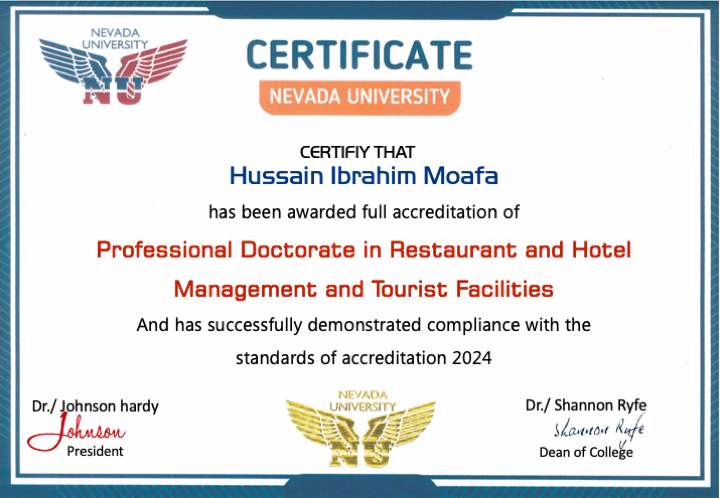 NEVADA UNIVERSITY

NU

CERTIFICATE

NEVADA UNIVERSITY

CERTIFIY THAT

Hussain Ibrahim Moafa

has been awarded full accreditation of

Professional Doctorate in Restaurant and Hotel Management and Tourist Facilities

And has successfully demonstrated compliance with the standards of accreditation 2024

Dr./ Johnson hardy
Johnson
President

NEVADA UNIVERSITY
NU

Dr./ Shannon Ryfe
Shannon Ryfe
Dean of College